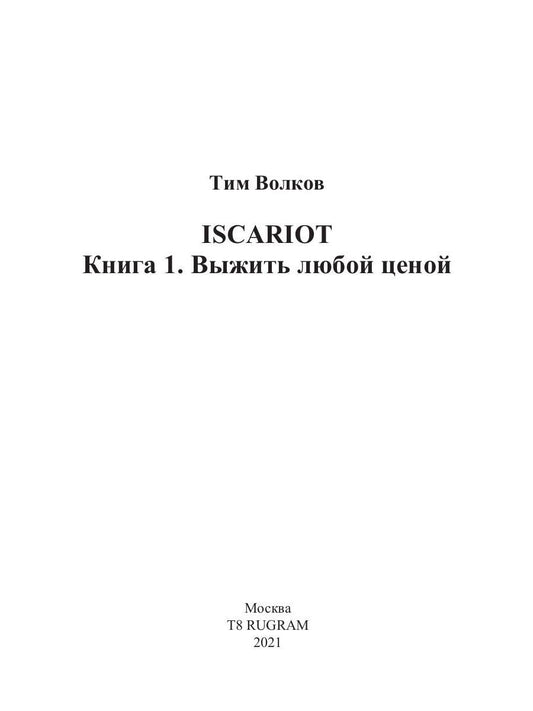 Тим Волков

ISCARIOT
Книга 1. Выжить любой ценой

Москва
T8 RUGRAM
2021